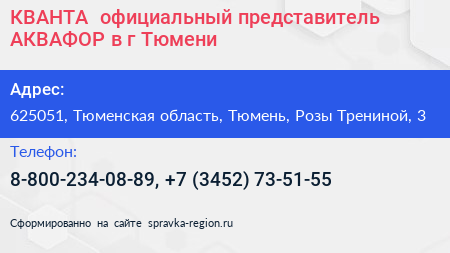 КВАНТА  официальный представитель АКВАФОР в г Тюмени

Адрес:

625051, Тюменская область, Тюмень, Розы Трениной, 3

Телефон:

8-800-234-08-89, +7 (3452) 73-51-55

Сформированно на сайте spravka-region.ru